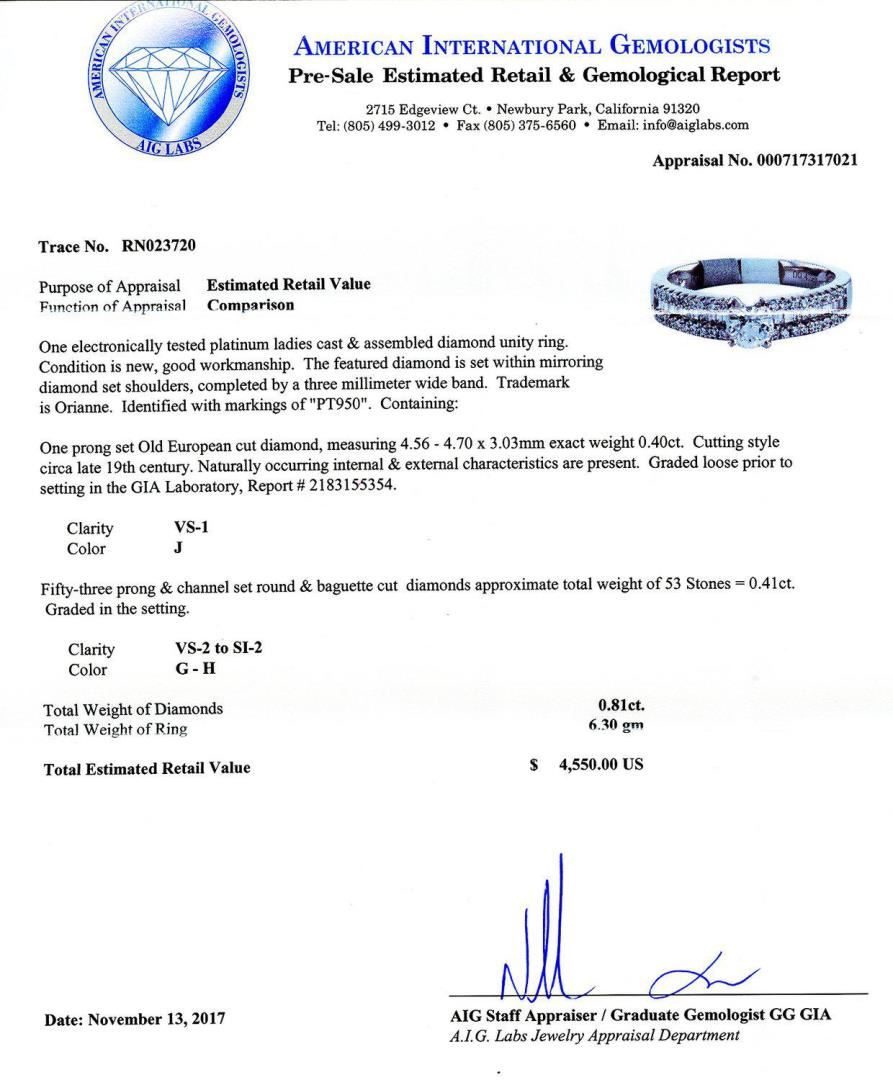 AMERICAN INTERNATIONAL GEMOLOGISTS
AIG LABS

AMERICAN INTERNATIONAL GEMOLOGISTS
Pre-Sale Estimated Retail & Gemological Report

2715 Edgeview Ct. • Newbury Park, California 91320
Tel: (805) 499-3012 • Fax (805) 375-6560 • Email: info@aiglabs.com

Appraisal No. 000717317021

Trace No. RN023720

Purpose of Appraisal Estimated Retail Value
Function of Appraisal Comparison

One electronically tested platinum ladies cast & assembled diamond unity ring. Condition is new, good workmanship. The featured diamond is set within mirroring diamond set shoulders, completed by a three millimeter wide band. Trademark is Orianne. Identified with markings of "PT950". Containing:

One prong set Old European cut diamond, measuring 4.56 - 4.70 x 3.03mm exact weight 0.40ct. Cutting style circa late 19th century. Naturally occurring internal & external characteristics are present. Graded loose prior to setting in the GIA Laboratory, Report # 2183155354.

Clarity VS-1
Color J

Fifty-three prong & channel set round & baguette cut diamonds approximate total weight of 53 Stones = 0.41ct. Graded in the setting.

Clarity VS-2 to SI-2
Color G - H

Total Weight of Diamonds 0.81ct.
Total Weight of Ring 6.30 gm

Total Estimated Retail Value $ 4,550.00 US

Date: November 13, 2017

AIG Staff Appraiser / Graduate Gemologist GG GIA
A.I.G. Labs Jewelry Appraisal Department